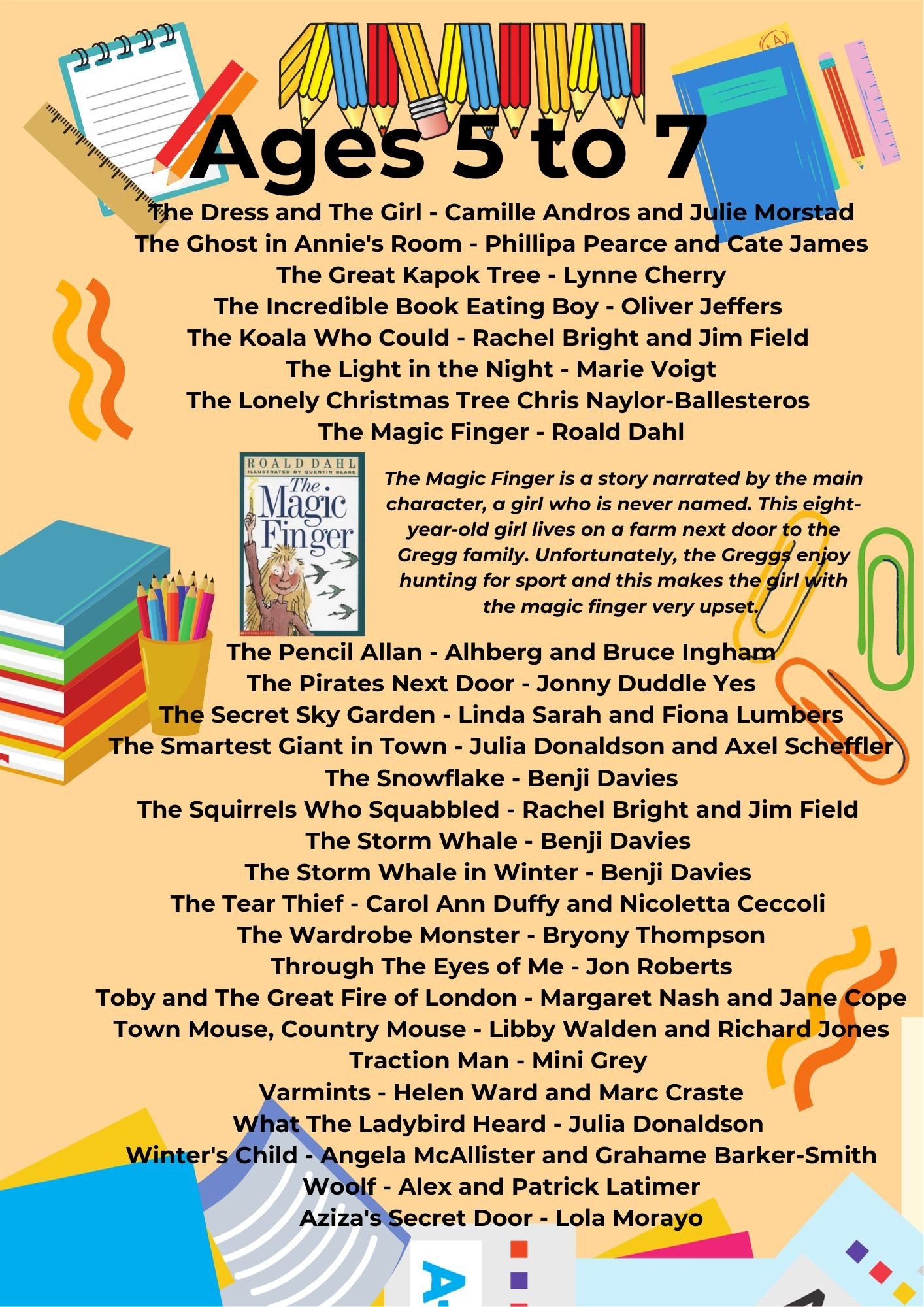 Ages 5 to 7

The Dress and The Girl - Camille Andros and Julie Morstad
The Ghost in Annie's Room - Phillipa Pearce and Cate James
The Great Kapok Tree - Lynne Cherry
The Incredible Book Eating Boy - Oliver Jeffers
The Koala Who Could - Rachel Bright and Jim Field
The Light in the Night - Marie Voigt
The Lonely Christmas Tree Chris Naylor-Ballesteros
The Magic Finger - Roald Dahl

ROALD DAHL
ILLUSTRATED BY QUENTIN BLAKE
The Magic Finger
SCHOLASTIC

The Magic Finger is a story narrated by the main character, a girl who is never named. This eight-year-old girl lives on a farm next door to the Gregg family. Unfortunately, the Greggs enjoy hunting for sport and this makes the girl with the magic finger very upset.

The Pencil Allan - Alhberg and Bruce Ingham
The Pirates Next Door - Jonny Duddle Yes
The Secret Sky Garden - Linda Sarah and Fiona Lumbers
The Smartest Giant in Town - Julia Donaldson and Axel Scheffler
The Snowflake - Benji Davies
The Squirrels Who Squabbled - Rachel Bright and Jim Field
The Storm Whale - Benji Davies
The Storm Whale in Winter - Benji Davies
The Tear Thief - Carol Ann Duffy and Nicoletta Ceccoli
The Wardrobe Monster - Bryony Thompson
Through The Eyes of Me - Jon Roberts
Toby and The Great Fire of London - Margaret Nash and Jane Cope
Town Mouse, Country Mouse - Libby Walden and Richard Jones
Traction Man - Mini Grey
Varmints - Helen Ward and Marc Craste
What The Ladybird Heard - Julia Donaldson
Winter's Child - Angela McAllister and Grahame Barker-Smith
Woolf - Alex and Patrick Latimer
Aziza's Secret Door - Lola Morayo